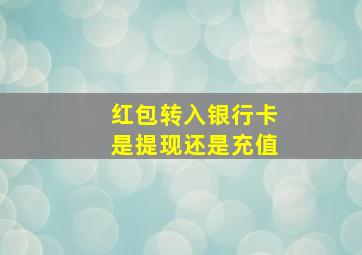 红包转入银行卡
是提现还是充值